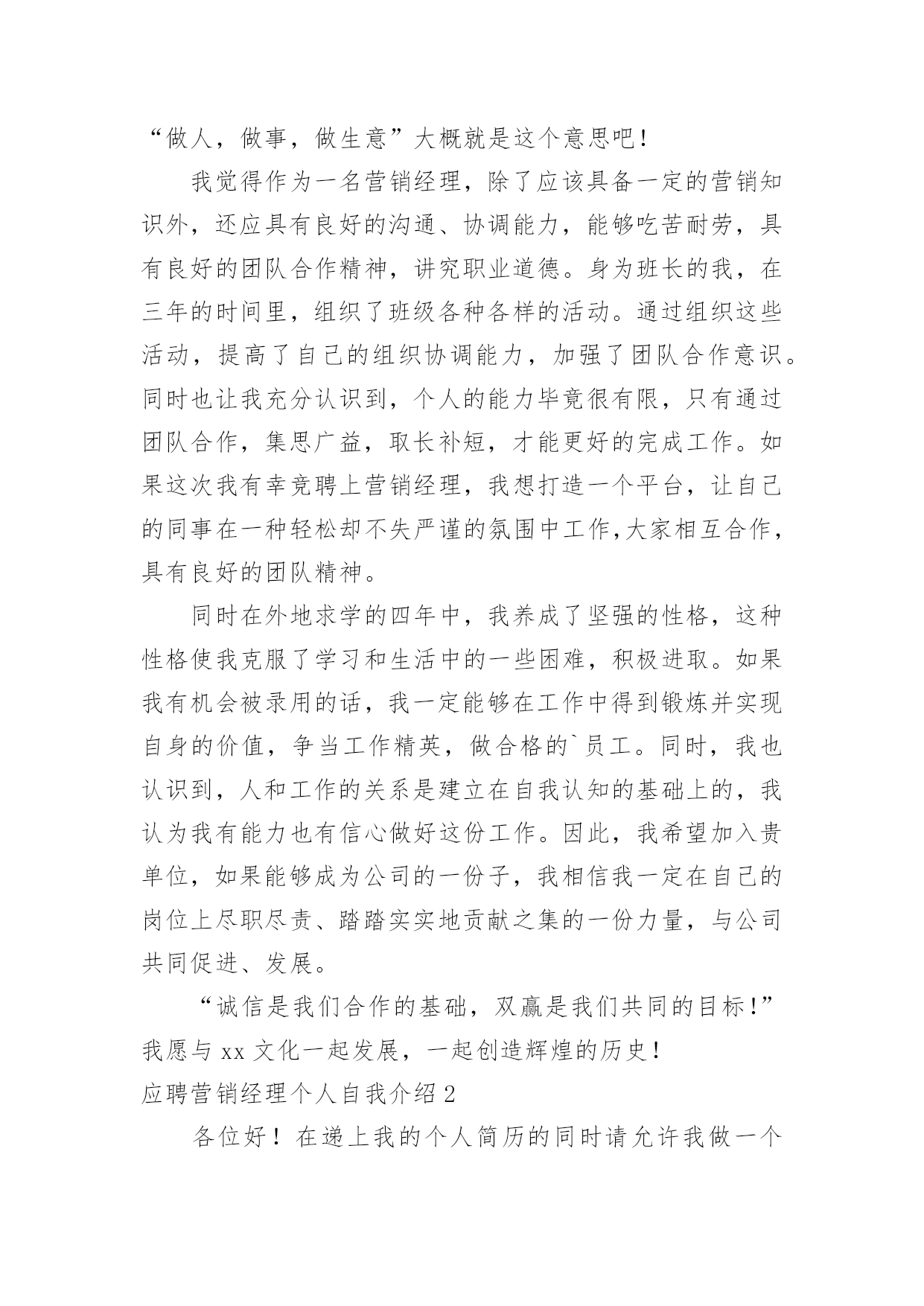 “做人，做事，做生意”大概就是这个意思吧！

我觉得作为一名营销经理，除了应该具备一定的营销知识外，还应具有良好的沟通、协调能力，能够吃苦耐劳，具有良好的团队合作精神，讲究职业道德。身为班长的我，在三年的时间里，组织了班级各种各样的活动。通过组织这些活动，提高了自己的组织协调能力，加强了团队合作意识。同时也让我充分认识到，个人的能力毕竟很有限，只有通过团队合作，集思广益，取长补短，才能更好的完成工作。如果这次我有幸竞聘上营销经理，我想打造一个平台，让自己的同事在一种轻松却不失严谨的氛围中工作,大家相互合作，具有良好的团队精神。

同时在外地求学的四年中，我养成了坚强的性格，这种性格使我克服了学习和生活中的一些困难，积极进取。如果我有机会被录用的话，我一定能够在工作中得到锻炼并实现自身的价值，争当工作精英，做合格的`员工。同时，我也认识到，人和工作的关系是建立在自我认知的基础上的，我认为我有能力也有信心做好这份工作。因此，我希望加入贵单位，如果能够成为公司的一份子，我相信我一定在自己的岗位上尽职尽责、踏踏实实地贡献之集的一份力量，与公司共同促进、发展。

“诚信是我们合作的基础，双赢是我们共同的目标！”我愿与 xx 文化一起发展，一起创造辉煌的历史！

应聘营销经理个人自我介绍 2

各位好！在递上我的个人简历的同时请允许我做一个